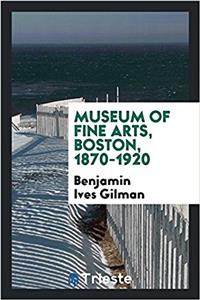 MUSEUM OF FINE ARTS, BOSTON, 1870-1920

Benjamin Ives Gilman

Trieste